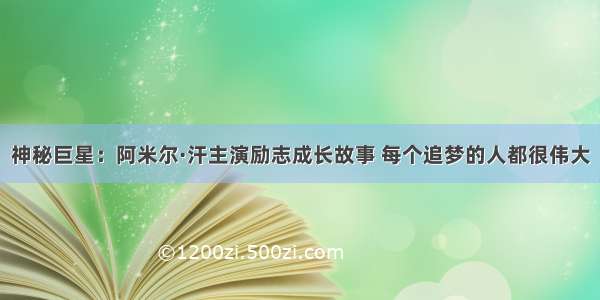 神秘巨星：阿米尔·汗主演励志成长故事 每个追梦的人都很伟大

©1200zi.500zi.com